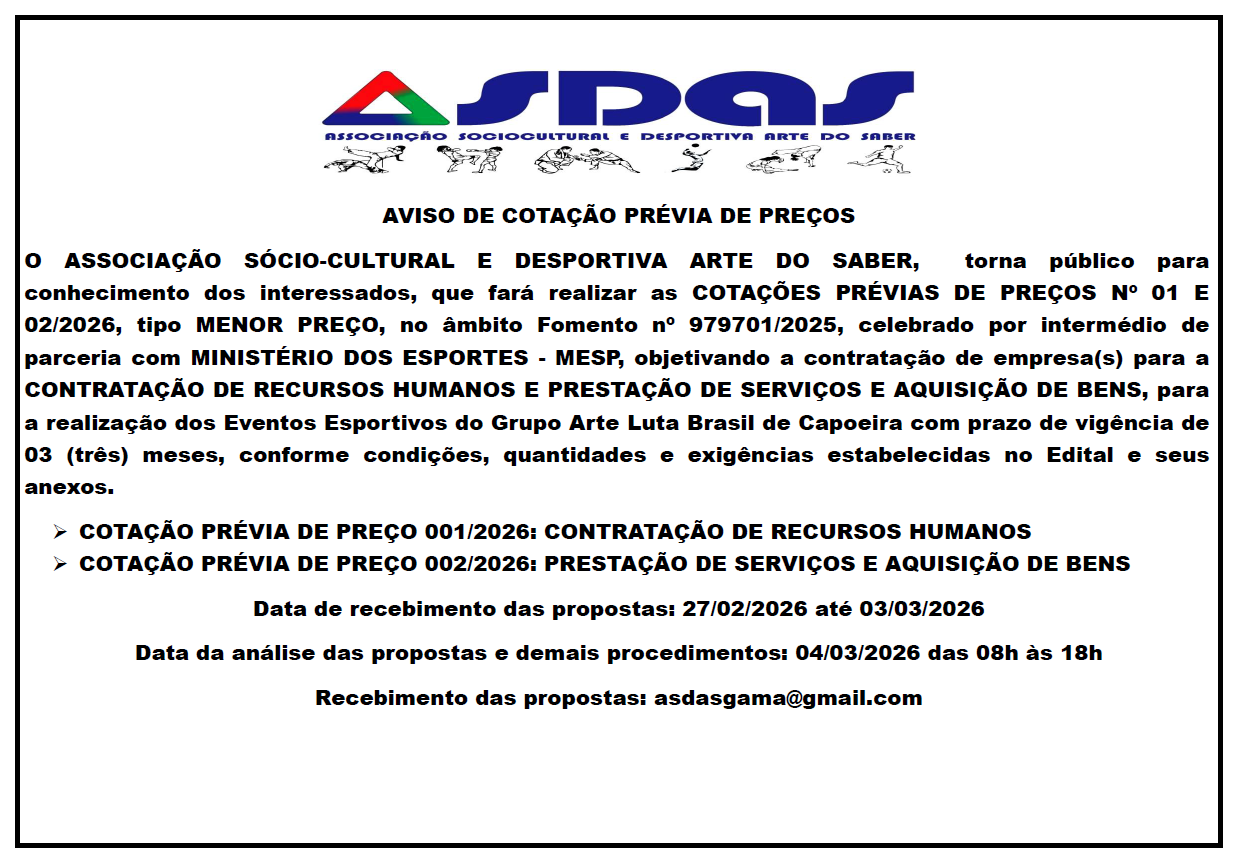 ASDAS
ASSOCIAÇÃO SOCIOCULTURAL E DESPORTIVA ARTE DO SABER

AVISO DE COTAÇÃO PRÉVIA DE PREÇOS

O ASSOCIAÇÃO SÓCIO-CULTURAL E DESPORTIVA ARTE DO SABER, torna público para conhecimento dos interessados, que fará realizar as COTAÇÕES PRÉVIAS DE PREÇOS Nº 01 E 02/2026, tipo MENOR PREÇO, no âmbito Fomento nº 979701/2025, celebrado por intermédio de parceria com MINISTÉRIO DOS ESPORTES - MESP, objetivando a contratação de empresa(s) para a CONTRATAÇÃO DE RECURSOS HUMANOS E PRESTAÇÃO DE SERVIÇOS E AQUISIÇÃO DE BENS, para a realização dos Eventos Esportivos do Grupo Arte Luta Brasil de Capoeira com prazo de vigência de 03 (três) meses, conforme condições, quantidades e exigências estabelecidas no Edital e seus anexos.

➢ COTAÇÃO PRÉVIA DE PREÇO 001/2026: CONTRATAÇÃO DE RECURSOS HUMANOS
➢ COTAÇÃO PRÉVIA DE PREÇO 002/2026: PRESTAÇÃO DE SERVIÇOS E AQUISIÇÃO DE BENS

Data de recebimento das propostas: 27/02/2026 até 03/03/2026

Data da análise das propostas e demais procedimentos: 04/03/2026 das 08h às 18h

Recebimento das propostas: asdasgama@gmail.com